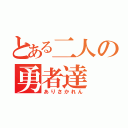 とある二人の勇者達
ありさかれん